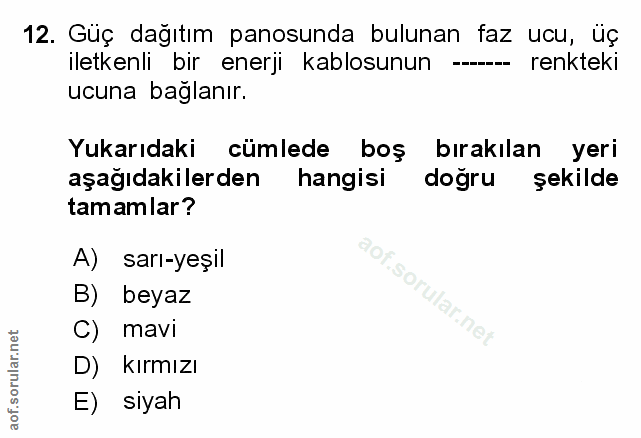 12. Güç dağıtım panosunda bulunan faz ucu, üç iletkenli bir enerji kablosunun ------- renkteki ucuna bağlanır.

Yukarıdaki cümlede boş bırakılan yeri aşağıdakilerden hangisi doğru şekilde tamamlar?

A) sarı-yeşil
B) beyaz
C) mavi
D) kırmızı
E) siyah

aof.sorular.net